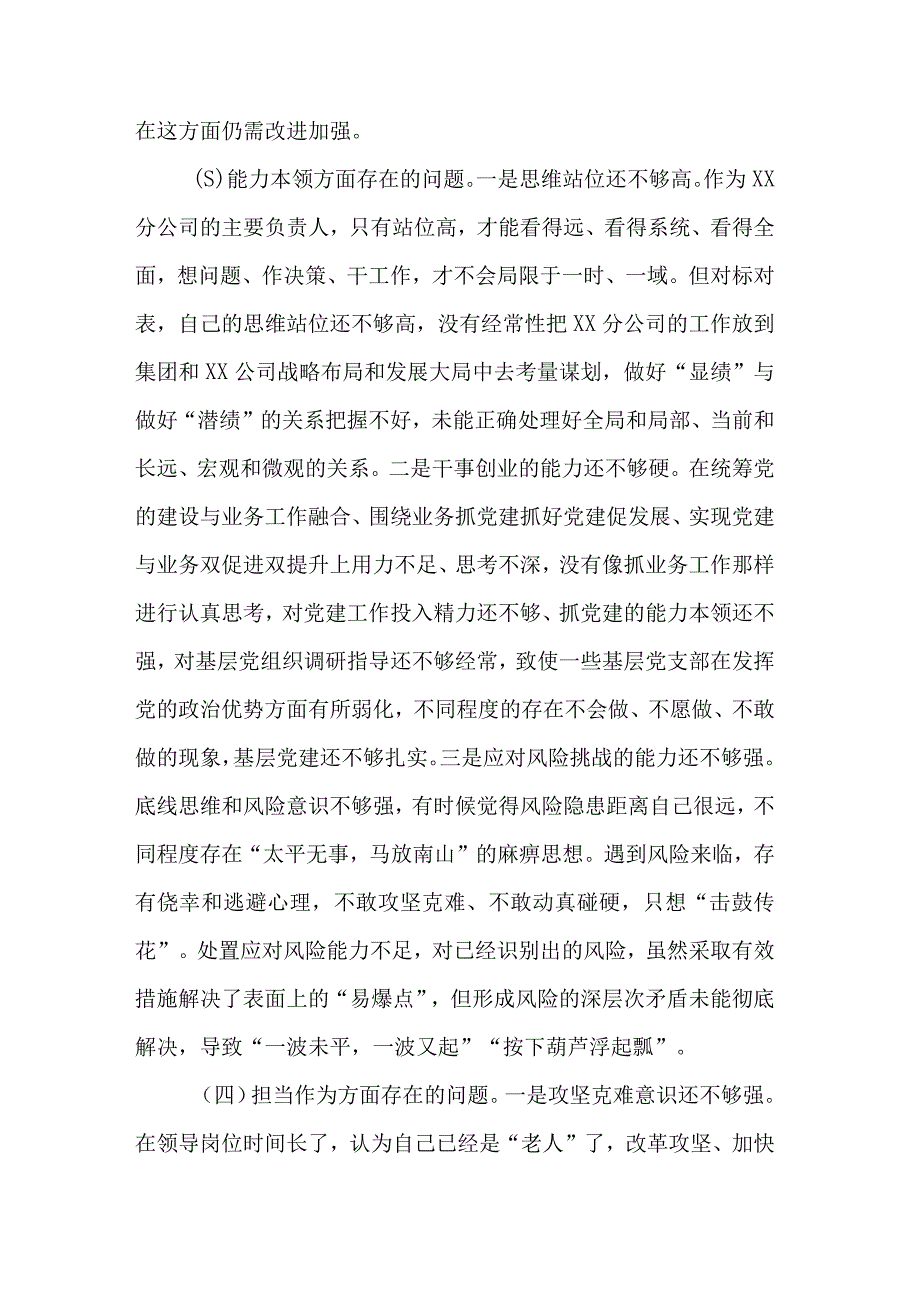 在这方面仍需改进加强。

(S)能力本领方面存在的问题。一是思维站位还不够高。作为XX分公司的主要负责人，只有站位高，才能看得远、看得系统、看得全面，想问题、作决策、干工作，才不会局限于一时、一域。但对标对表，自己的思维站位还不够高，没有经常性把XX分公司的工作放到集团和XX公司战略布局和发展大局中去考量谋划，做好“显绩”与做好“潜绩”的关系把握不好，未能正确处理好全局和局部、当前和长远、宏观和微观的关系。二是干事创业的能力还不够硬。在统筹党的建设与业务工作融合、围绕业务抓党建抓好党建促发展、实现党建与业务双促进双提升上用力不足、思考不深，没有像抓业务工作那样进行认真思考，对党建工作投入精力还不够、抓党建的能力本领还不强，对基层党组织调研指导还不够经常，致使一些基层党支部在发挥党的政治优势方面有所弱化，不同程度的存在不会做、不愿做、不敢做的现象，基层党建还不够扎实。三是应对风险挑战的能力还不够强。底线思维和风险意识不够强，有时候觉得风险隐患距离自己很远，不同程度存在“太平无事，马放南山”的麻痹思想。遇到风险来临，存有侥幸和逃避心理，不敢攻坚克难、不敢动真碰硬，只想“击鼓传花”。处置应对风险能力不足，对已经识别出的风险，虽然采取有效措施解决了表面上的“易爆点”，但形成风险的深层次矛盾未能彻底解决，导致“一波未平，一波又起”“按下葫芦浮起瓢”。

(四)担当作为方面存在的问题。一是攻坚克难意识还不够强。在领导岗位时间长了，认为自己已经是“老人”了，改革攻坚、加快